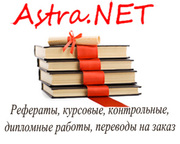 Astra.NET

Рефераты, курсовые, контрольные, дипломные работы, переводы на заказ